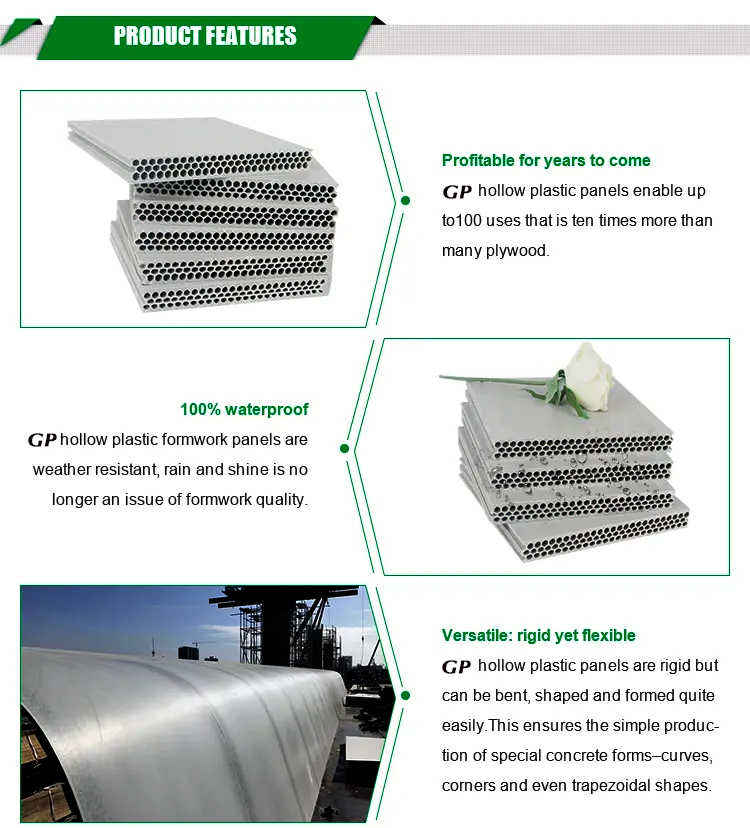 PRODUCT FEATURES

Profitable for years to come

GP hollow plastic panels enable up to100 uses that is ten times more than many plywood.

100% waterproof

GP hollow plastic formwork panels are weather resistant, rain and shine is no longer an issue of formwork quality.

Versatile: rigid yet flexible

GP hollow plastic panels are rigid but can be bent, shaped and formed quite easily.This ensures the simple production of special concrete forms–curves, corners and even trapezoidal shapes.